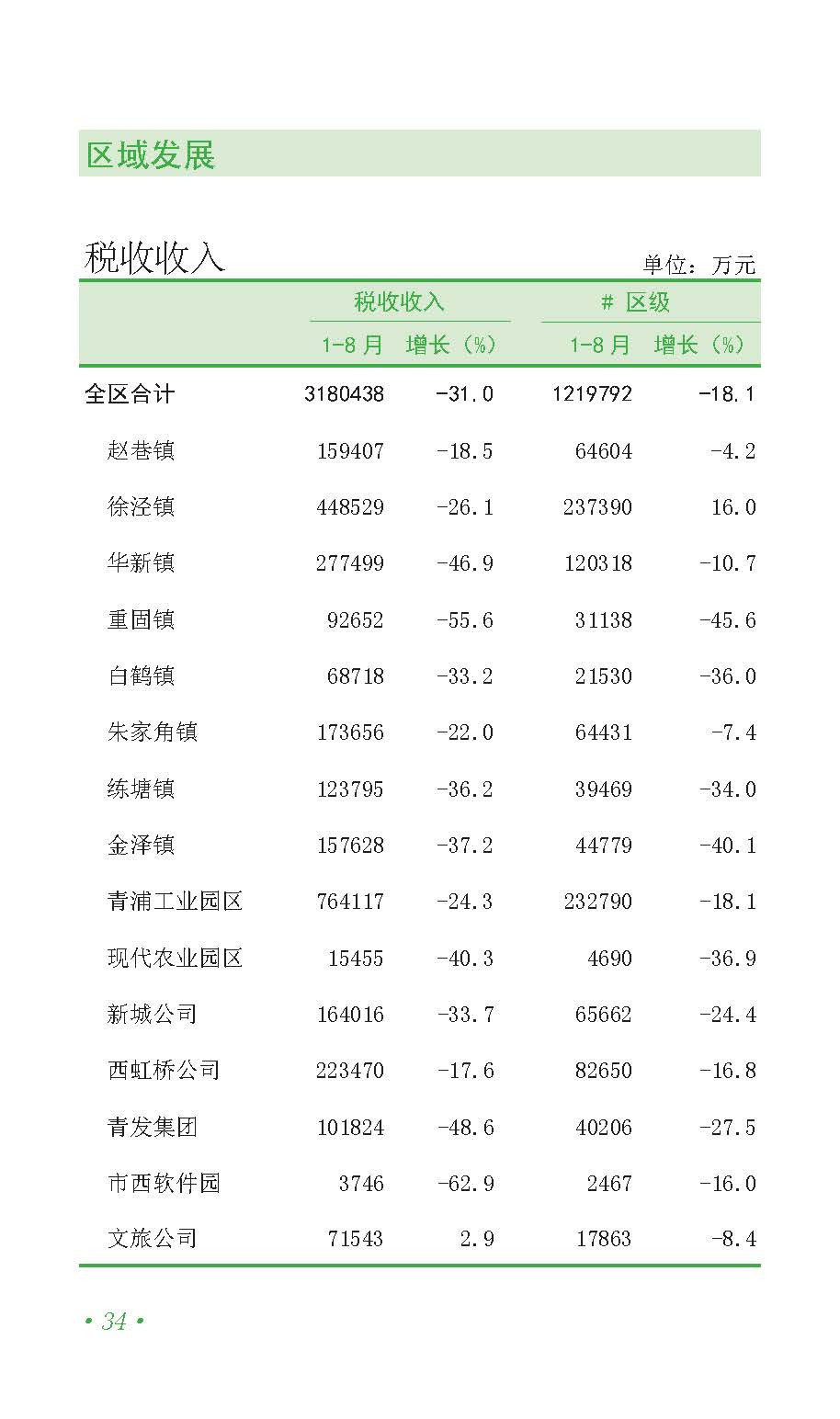 区域发展

税收收入

单位：万元

|  | 税收收入 |  | # 区级 |  |
|---|---|---|---|---|
|  | 1-8月 | 增长（%） | 1-8月 | 增长（%） |
| 全区合计 | 3180438 | -31.0 | 1219792 | -18.1 |
| 赵巷镇 | 159407 | -18.5 | 64604 | -4.2 |
| 徐泾镇 | 448529 | -26.1 | 237390 | 16.0 |
| 华新镇 | 277499 | -46.9 | 120318 | -10.7 |
| 重固镇 | 92652 | -55.6 | 31138 | -45.6 |
| 白鹤镇 | 68718 | -33.2 | 21530 | -36.0 |
| 朱家角镇 | 173656 | -22.0 | 64431 | -7.4 |
| 练塘镇 | 123795 | -36.2 | 39469 | -34.0 |
| 金泽镇 | 157628 | -37.2 | 44779 | -40.1 |
| 青浦工业园区 | 764117 | -24.3 | 232790 | -18.1 |
| 现代农业园区 | 15455 | -40.3 | 4690 | -36.9 |
| 新城公司 | 164016 | -33.7 | 65662 | -24.4 |
| 西虹桥公司 | 223470 | -17.6 | 82650 | -16.8 |
| 青发集团 | 101824 | -48.6 | 40206 | -27.5 |
| 市西软件园 | 3746 | -62.9 | 2467 | -16.0 |
| 文旅公司 | 71543 | 2.9 | 17863 | -8.4 |

• 34 •